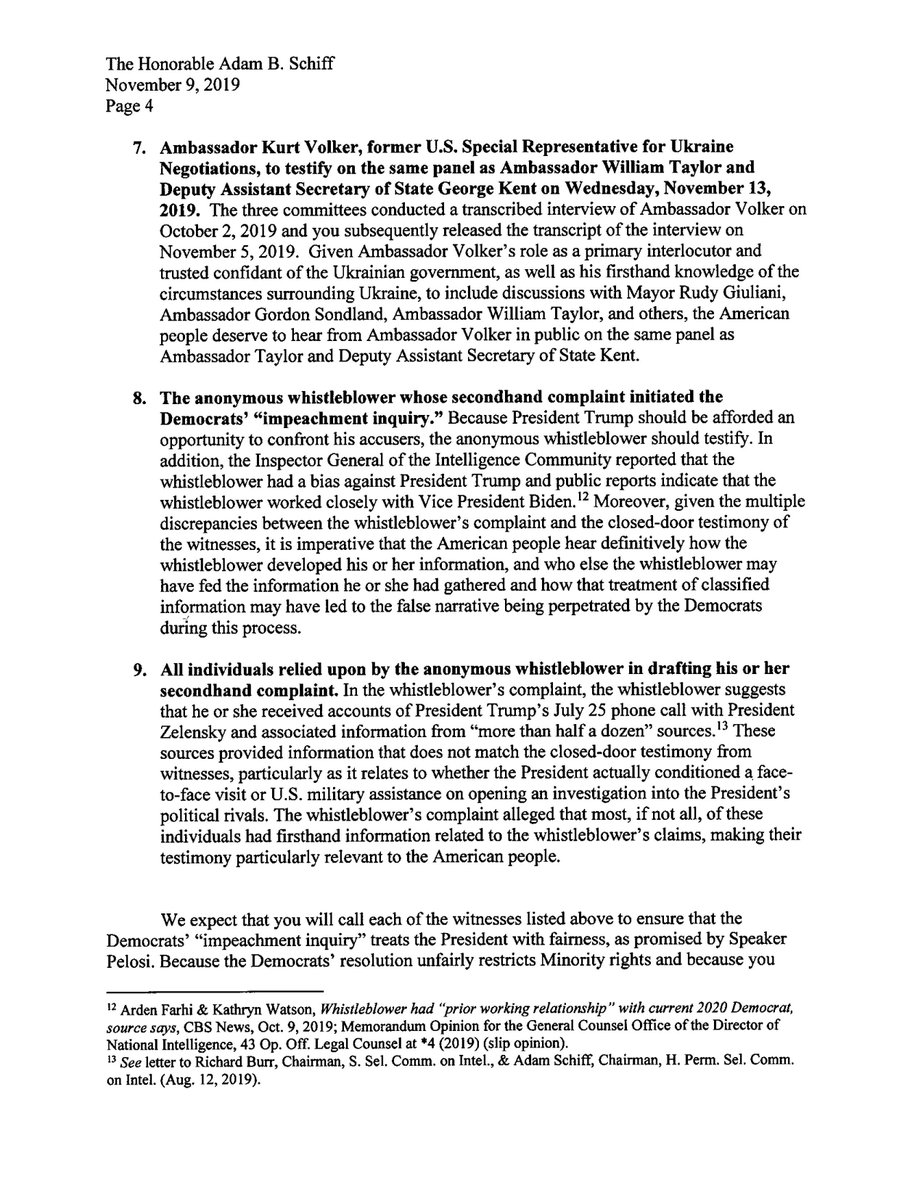 The Honorable Adam B. Schiff
November 9, 2019
Page 4

7. **Ambassador Kurt Volker, former U.S. Special Representative for Ukraine Negotiations, to testify on the same panel as Ambassador William Taylor and Deputy Assistant Secretary of State George Kent on Wednesday, November 13, 2019.** The three committees conducted a transcribed interview of Ambassador Volker on October 2, 2019 and you subsequently released the transcript of the interview on November 5, 2019. Given Ambassador Volker's role as a primary interlocutor and trusted confidant of the Ukrainian government, as well as his firsthand knowledge of the circumstances surrounding Ukraine, to include discussions with Mayor Rudy Giuliani, Ambassador Gordon Sondland, Ambassador William Taylor, and others, the American people deserve to hear from Ambassador Volker in public on the same panel as Ambassador Taylor and Deputy Assistant Secretary of State Kent.

8. **The anonymous whistleblower whose secondhand complaint initiated the Democrats' "impeachment inquiry."** Because President Trump should be afforded an opportunity to confront his accusers, the anonymous whistleblower should testify. In addition, the Inspector General of the Intelligence Community reported that the whistleblower had a bias against President Trump and public reports indicate that the whistleblower worked closely with Vice President Biden.$^{12}$ Moreover, given the multiple discrepancies between the whistleblower's complaint and the closed-door testimony of the witnesses, it is imperative that the American people hear definitively how the whistleblower developed his or her information, and who else the whistleblower may have fed the information he or she had gathered and how that treatment of classified information may have led to the false narrative being perpetrated by the Democrats during this process.

9. **All individuals relied upon by the anonymous whistleblower in drafting his or her secondhand complaint.** In the whistleblower's complaint, the whistleblower suggests that he or she received accounts of President Trump's July 25 phone call with President Zelensky and associated information from "more than half a dozen" sources.$^{13}$ These sources provided information that does not match the closed-door testimony from witnesses, particularly as it relates to whether the President actually conditioned a face-to-face visit or U.S. military assistance on opening an investigation into the President's political rivals. The whistleblower's complaint alleged that most, if not all, of these individuals had firsthand information related to the whistleblower's claims, making their testimony particularly relevant to the American people.

We expect that you will call each of the witnesses listed above to ensure that the Democrats' "impeachment inquiry" treats the President with fairness, as promised by Speaker Pelosi. Because the Democrats' resolution unfairly restricts Minority rights and because you

$^{12}$ Arden Farhi & Kathryn Watson, *Whistleblower had "prior working relationship" with current 2020 Democrat, source says*, CBS News, Oct. 9, 2019; Memorandum Opinion for the General Counsel Office of the Director of National Intelligence, 43 Op. Off. Legal Counsel at *4 (2019) (slip opinion).
$^{13}$ *See* letter to Richard Burr, Chairman, S. Sel. Comm. on Intel., & Adam Schiff, Chairman, H. Perm. Sel. Comm. on Intel. (Aug. 12, 2019).